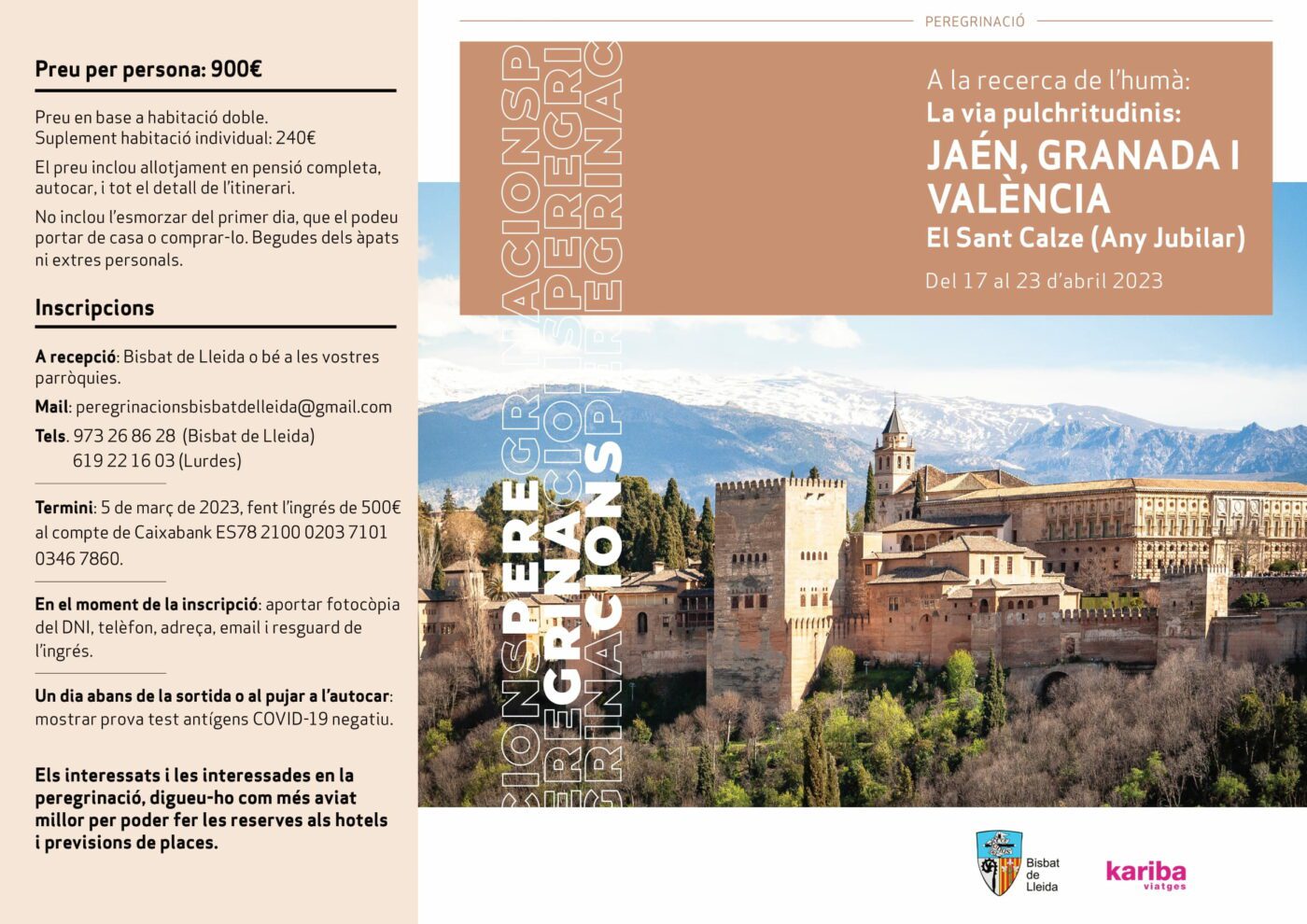 Preu per persona: 900€

Preu en base a habitació doble.
Suplement habitació individual: 240€

El preu inclou allotjament en pensió completa, autocar, i tot el detall de l'itinerari.

No inclou l'esmorzar del primer dia, que el podeu portar de casa o comprar-lo. Begudes dels àpats ni extres personals.

Inscripcions

A recepció: Bisbat de Lleida o bé a les vostres parròquies.

Mail: peregrinacionsbisbatdelleida@gmail.com

Tels. 973 26 86 28 (Bisbat de Lleida)
619 22 16 03 (Lurdes)

Termini: 5 de març de 2023, fent l'ingrés de 500€ al compte de Caixabank ES78 2100 0203 7101 0346 7860.

En el moment de la inscripció: aportar fotocòpia del DNI, telèfon, adreça, email i resguard de l'ingrés.

Un dia abans de la sortida o al pujar a l'autocar: mostrar prova test antígens COVID-19 negatiu.

Els interessats i les interessades en la peregrinació, digueu-ho com més aviat millor per poder fer les reserves als hotels i previsions de places.

PEREGRINACIÓ

A la recerca de l'humà:
La via pulchritudinis:
JAÉN, GRANADA I VALÈNCIA
El Sant Calze (Any Jubilar)
Del 17 al 23 d'abril 2023

PEREGRINACIONS

Bisbat de Lleida

kariba viatges